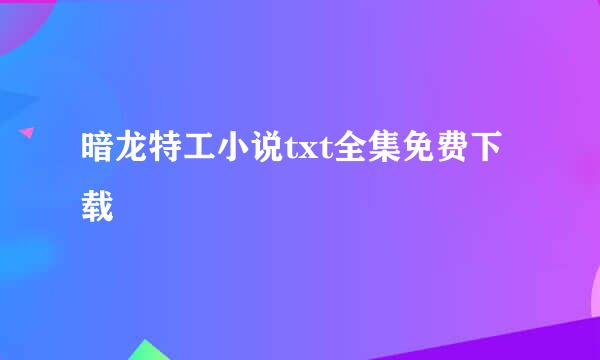 暗龙特工小说txt全集免费下载